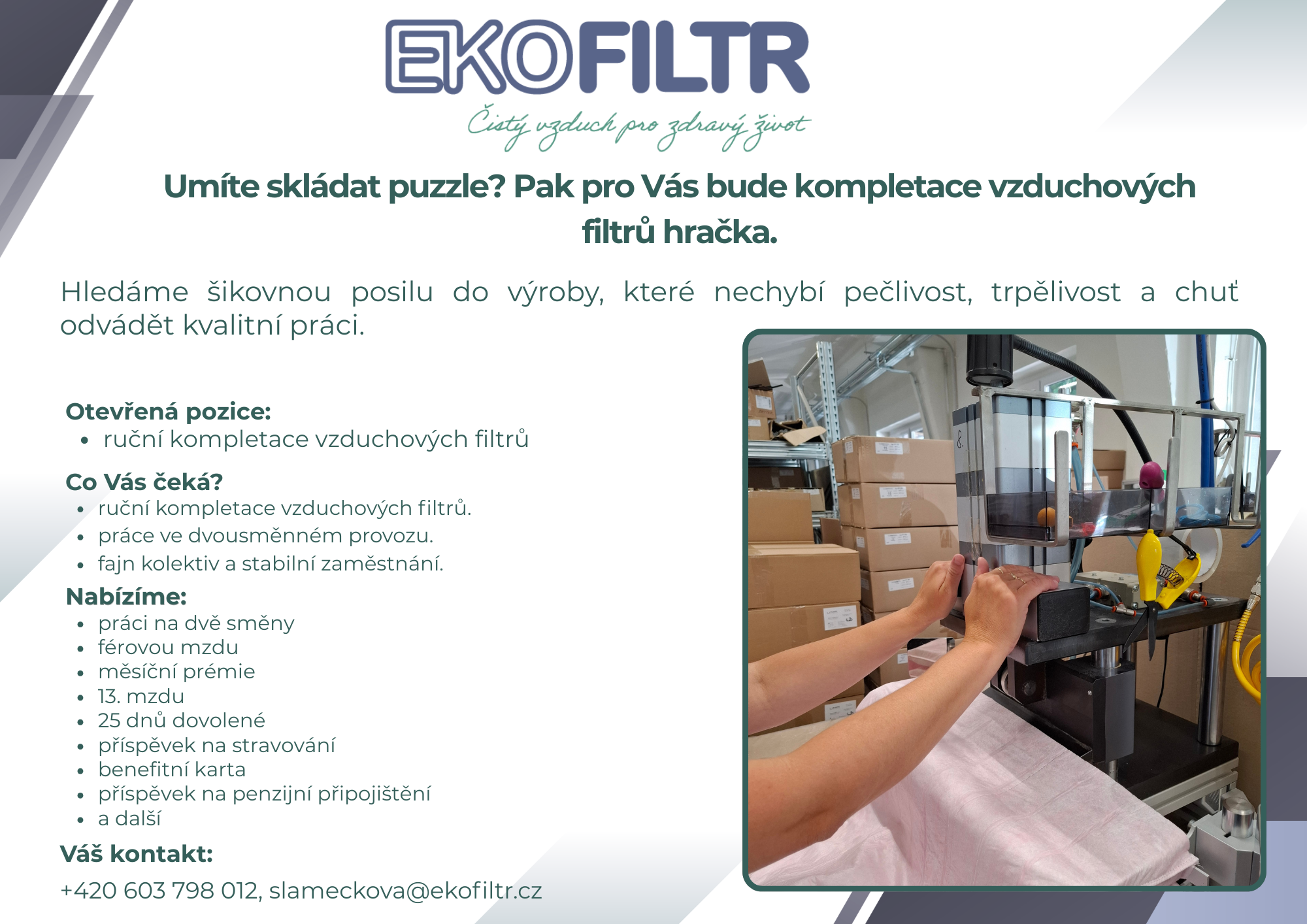 EKOFILTR
Čistý vzduch pro zdravý život

Umíte skládat puzzle? Pak pro Vás bude kompletace vzduchových filtrů hračka.

Hledáme šikovnou posilu do výroby, které nechybí pečlivost, trpělivost a chuť odvádět kvalitní práci.

Otevřená pozice:
• ruční kompletace vzduchových filtrů

Co Vás čeká?
• ruční kompletace vzduchových filtrů.
• práce ve dvousměnném provozu.
• fajn kolektiv a stabilní zaměstnání.

Nabízíme:
• práci na dvě směny
• férovou mzdu
• měsíční prémie
• 13. mzdu
• 25 dnů dovolené
• příspěvek na stravování
• benefitní karta
• příspěvek na penzijní připojištění
• a další

Váš kontakt:
+420 603 798 012, slameckova@ekofiltr.cz